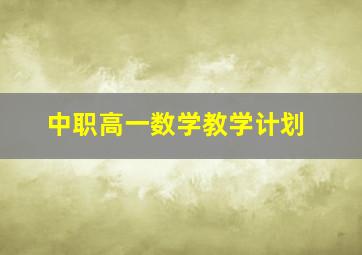 中职高一数学教学计划